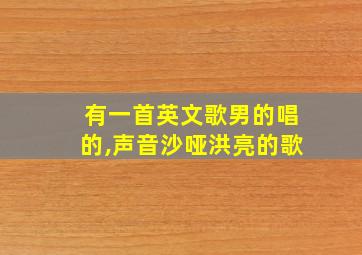 有一首英文歌男的唱的,声音沙哑洪亮的歌